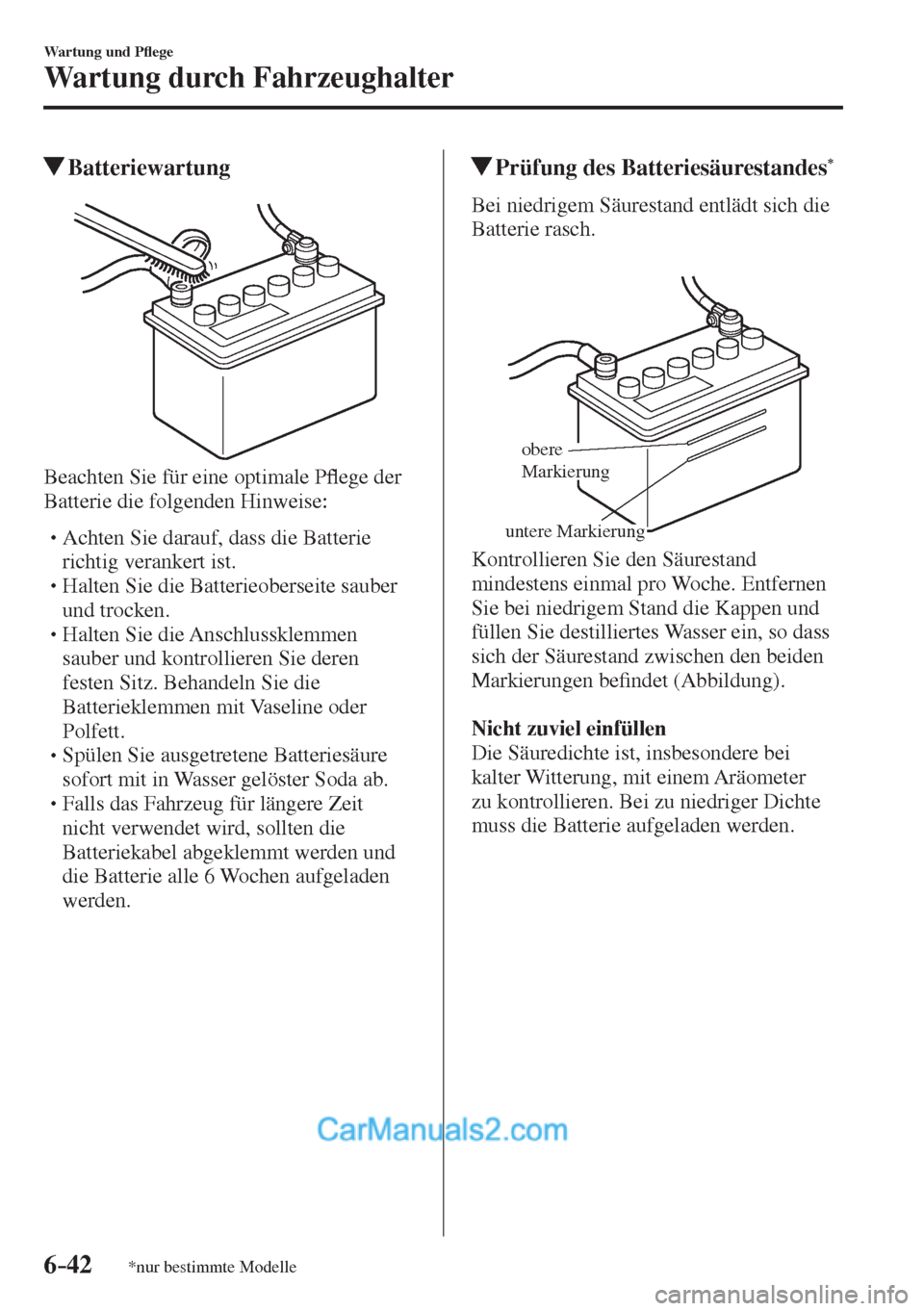 Wartung und Pflege

Wartung durch Fahrzeughalter

▼Batteriewartung

Beachten Sie für eine optimale Pflege der Batterie die folgenden Hinweise:

• Achten Sie darauf, dass die Batterie richtig verankert ist.
• Halten Sie die Batterieoberseite sauber und trocken.
• Halten Sie die Anschlussklemmen sauber und kontrollieren Sie deren festen Sitz. Behandeln Sie die Batterieklemmen mit Vaseline oder Polfett.
• Spülen Sie ausgetretene Batteriesäure sofort mit in Wasser gelöster Soda ab.
• Falls das Fahrzeug für längere Zeit nicht verwendet wird, sollten die Batteriekabel abgeklemmt werden und die Batterie alle 6 Wochen aufgeladen werden.

▼Prüfung des Batteriesäurestandes*

Bei niedrigem Säurestand entlädt sich die Batterie rasch.

obere Markierung

untere Markierung

Kontrollieren Sie den Säurestand mindestens einmal pro Woche. Entfernen Sie bei niedrigem Stand die Kappen und füllen Sie destilliertes Wasser ein, so dass sich der Säurestand zwischen den beiden Markierungen befindet (Abbildung).

Nicht zuviel einfüllen
Die Säuredichte ist, insbesondere bei kalter Witterung, mit einem Aräometer zu kontrollieren. Bei zu niedriger Dichte muss die Batterie aufgeladen werden.

CarManuals2.com

6-42 *nur bestimmte Modelle

carmanualsonline.info